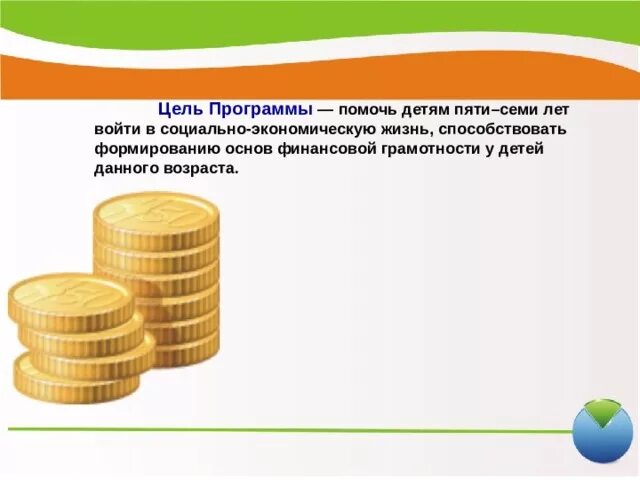 Цель Программы — помочь детям пяти–семи лет войти в социально-экономическую жизнь, способствовать формированию основ финансовой грамотности у детей данного возраста.